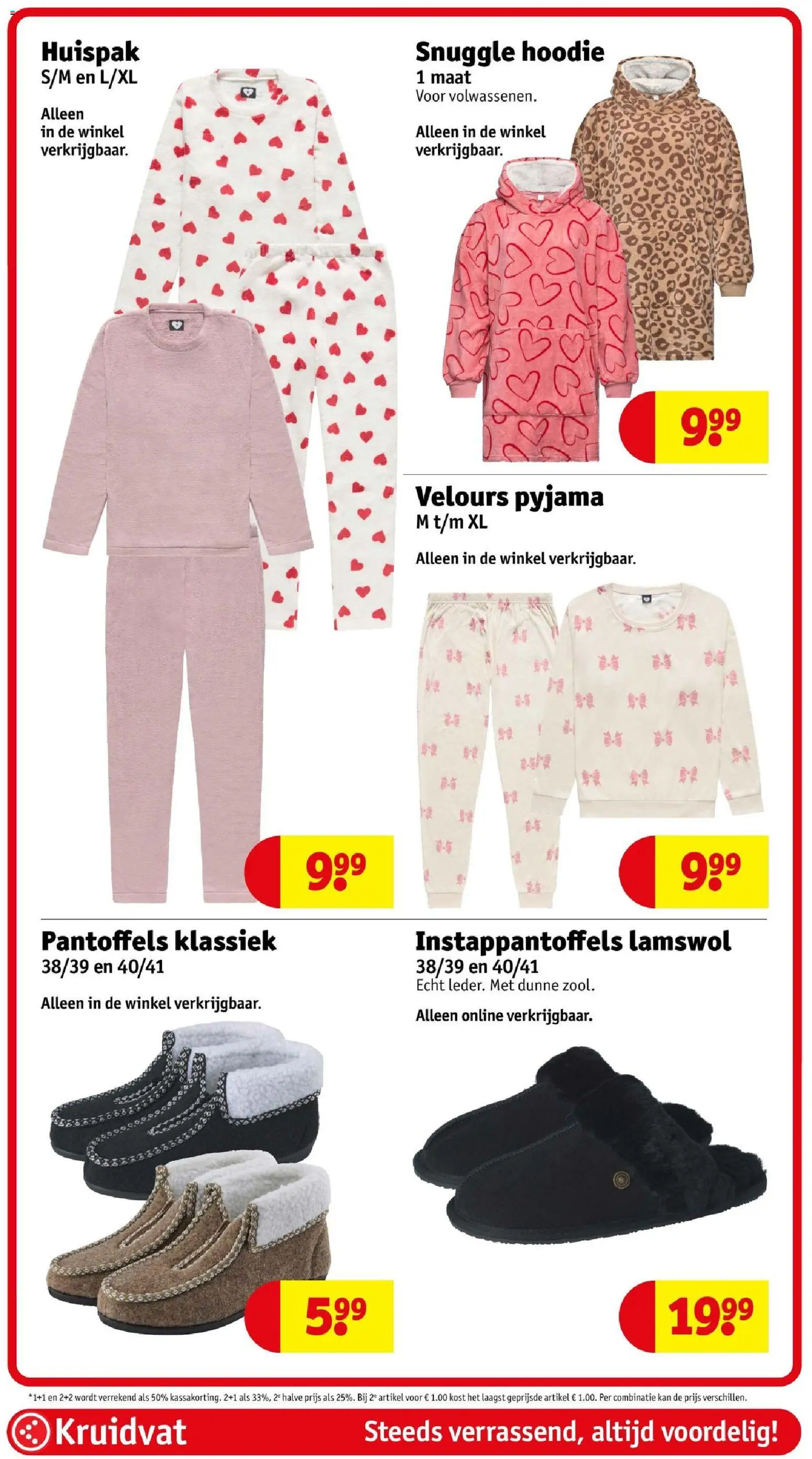 Huispak
S/M en L/XL

Alleen in de winkel verkrijgbaar.

9.99

Snuggle hoodie
1 maat
Voor volwassenen.

Alleen in de winkel verkrijgbaar.

9.99

Velours pyjama
M t/m XL

Alleen in de winkel verkrijgbaar.

9.99

Pantoffels klassiek
38/39 en 40/41

Alleen in de winkel verkrijgbaar.

5.99

Instappantoffels lamswol
38/39 en 40/41
Echt leder. Met dunne zool.

Alleen online verkrijgbaar.

19.99

*1+1 en 2+2 wordt verrekend als 50% kassakorting. 2+1 als 33%, 2e halve prijs als 25%. Bij 2e artikel voor € 1.00 kost het laagst geprijsde artikel € 1.00. Per combinatie kan de prijs verschillen.

Kruidvat
Steeds verrassend, altijd voordelig!